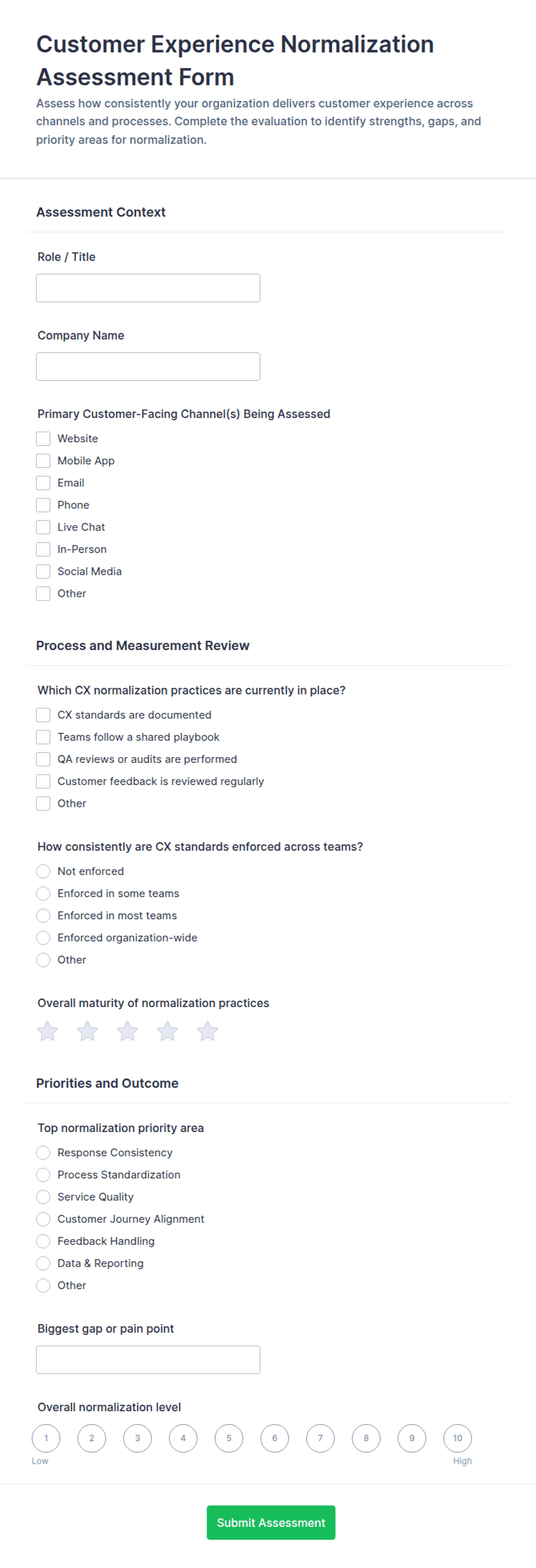 Customer Experience Normalization Assessment Form

Assess how consistently your organization delivers customer experience across channels and processes. Complete the evaluation to identify strengths, gaps, and priority areas for normalization.

Assessment Context

Role / Title

Company Name

Primary Customer-Facing Channel(s) Being Assessed

Website
Mobile App
Email
Phone
Live Chat
In-Person
Social Media
Other

Process and Measurement Review

Which CX normalization practices are currently in place?

CX standards are documented
Teams follow a shared playbook
QA reviews or audits are performed
Customer feedback is reviewed regularly
Other

How consistently are CX standards enforced across teams?

Not enforced
Enforced in some teams
Enforced in most teams
Enforced organization-wide
Other

Overall maturity of normalization practices

Priorities and Outcome

Top normalization priority area

Response Consistency
Process Standardization
Service Quality
Customer Journey Alignment
Feedback Handling
Data & Reporting
Other

Biggest gap or pain point

Overall normalization level

1 2 3 4 5 6 7 8 9 10
Low High

Submit Assessment